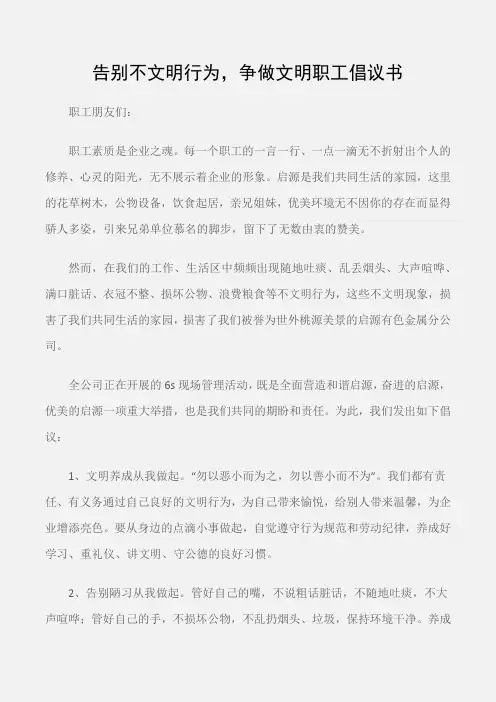 告别不文明行为，争做文明职工倡议书

职工朋友们：

职工素质是企业之魂。每一个职工的一言一行、一点一滴无不折射出个人的修养、心灵的阳光，无不展示着企业的形象。启源是我们共同生活的家园，这里的花草树木，公物设备，饮食起居，亲兄姐妹，优美环境无不因你的存在而显得骄人多姿，引来兄弟单位慕名的脚步，留下了无数由衷的赞美。

然而，在我们的工作、生活区中频频出现随地吐痰、乱丢烟头、大声喧哗、满口脏话、衣冠不整、损坏公物、浪费粮食等不文明行为，这些不文明现象，损害了我们共同生活的家园，损害了我们被誉为世外桃源美景的启源有色金属分公司。

全公司正在开展的 6s 现场管理活动，既是全面营造和谐启源，奋进的启源，优美的启源一项重大举措，也是我们共同的期盼和责任。为此，我们发出如下倡议：

1、文明养成从我做起。“勿以恶小而为之，勿以善小而不为”。我们都有责任、有义务通过自己良好的文明行为，为自己带来愉悦，给别人带来温馨，为企业增添亮色。要从身边的点滴小事做起，自觉遵守行为规范和劳动纪律，养成好学习、重礼仪、讲文明、守公德的良好习惯。

2、告别陋习从我做起。管好自己的嘴，不说粗话脏话，不随地吐痰，不大声喧哗；管好自己的手，不损坏公物，不乱扔烟头、垃圾，保持环境干净。养成